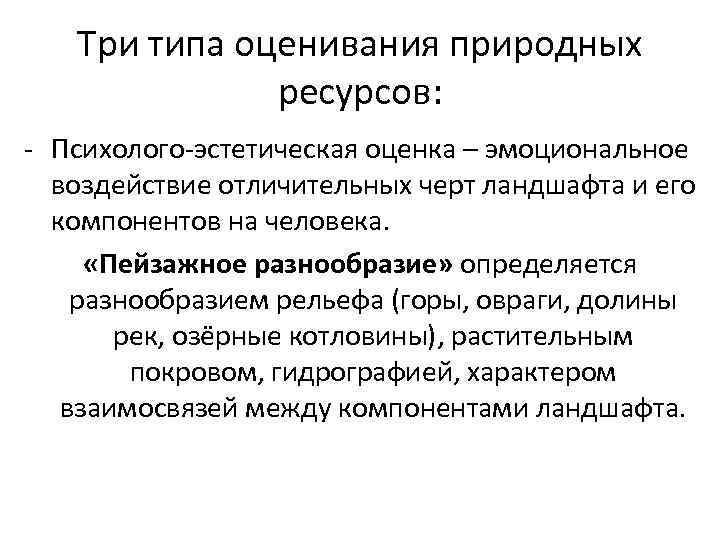 Три типа оценивания природных ресурсов:

- Психолого-эстетическая оценка – эмоциональное воздействие отличительных черт ландшафта и его компонентов на человека.

«Пейзажное разнообразие» определяется разнообразием рельефа (горы, овраги, долины рек, озёрные котловины), растительным покровом, гидрографией, характером взаимосвязей между компонентами ландшафта.